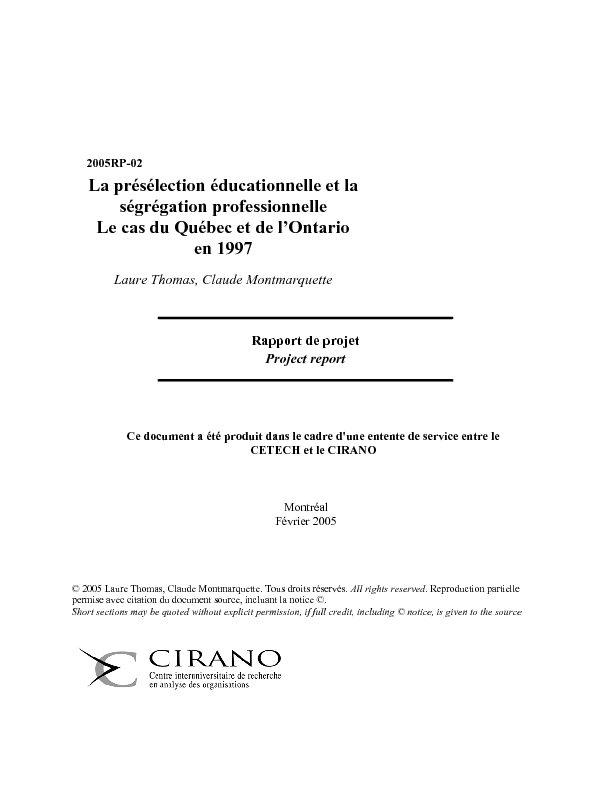 2005RP-02

La présélection éducationnelle et la ségrégation professionnelle
Le cas du Québec et de l'Ontario en 1997

Laure Thomas, Claude Montmarquette

Rapport de projet
Project report

Ce document a été produit dans le cadre d'une entente de service entre le CETECH et le CIRANO

Montréal
Février 2005

© 2005 Laure Thomas, Claude Montmarquette. Tous droits réservés. All rights reserved. Reproduction partielle permise avec citation du document source, incluant la notice ©.
Short sections may be quoted without explicit permission, if full credit, including © notice, is given to the source

CIRANO
Centre interuniversitaire de recherche en analyse des organisations